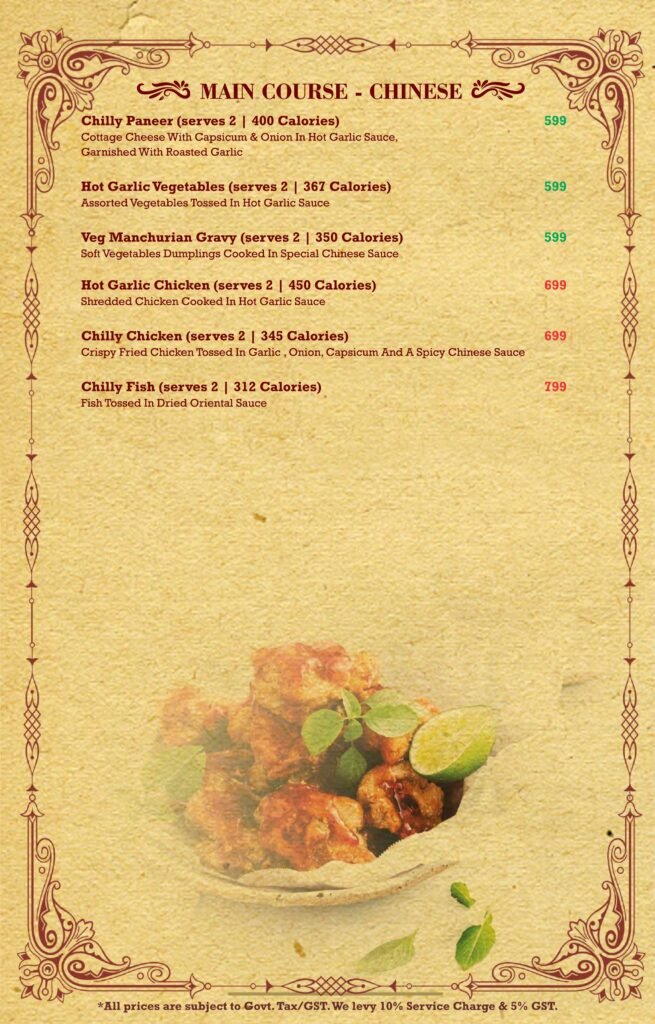 MAIN COURSE - CHINESE

Chilly Paneer (serves 2 | 400 Calories) 599
Cottage Cheese With Capsicum & Onion In Hot Garlic Sauce, Garnished With Roasted Garlic

Hot Garlic Vegetables (serves 2 | 367 Calories) 599
Assorted Vegetables Tossed In Hot Garlic Sauce

Veg Manchurian Gravy (serves 2 | 350 Calories) 599
Soft Vegetables Dumplings Cooked In Special Chinese Sauce

Hot Garlic Chicken (serves 2 | 450 Calories) 699
Shredded Chicken Cooked In Hot Garlic Sauce

Chilly Chicken (serves 2 | 345 Calories) 699
Crispy Fried Chicken Tossed In Garlic , Onion, Capsicum And A Spicy Chinese Sauce

Chilly Fish (serves 2 | 312 Calories) 799
Fish Tossed In Dried Oriental Sauce

*All prices are subject to Govt. Tax/GST. We levy 10% Service Charge & 5% GST.